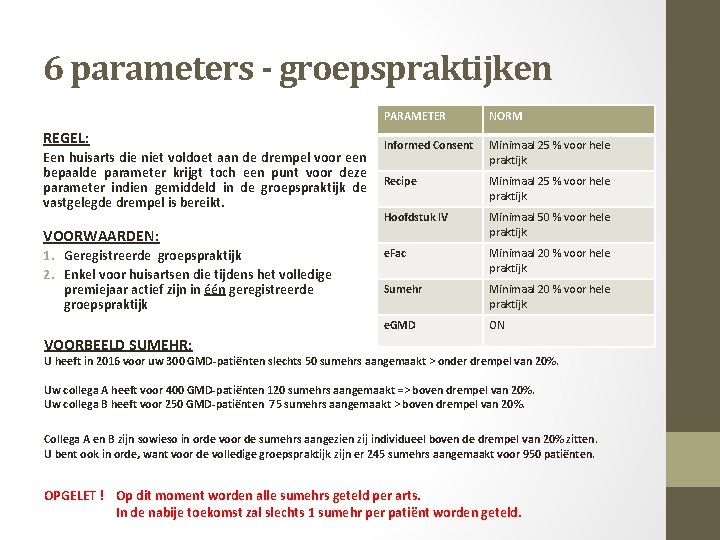 6 parameters - groepspraktijken

REGEL:
Een huisarts die niet voldoet aan de drempel voor een bepaalde parameter krijgt toch een punt voor deze parameter indien gemiddeld in de groepspraktijk de vastgelegde drempel is bereikt.

VOORWAARDEN:
1. Geregistreerde groepspraktijk
2. Enkel voor huisartsen die tijdens het volledige premiejaar actief zijn in één geregistreerde groepspraktijk

| PARAMETER | NORM |
|---|---|
| Informed Consent | Minimaal 25 % voor hele praktijk |
| Recipe | Minimaal 25 % voor hele praktijk |
| Hoofdstuk IV | Minimaal 50 % voor hele praktijk |
| eFac | Minimaal 20 % voor hele praktijk |
| Sumehr | Minimaal 20 % voor hele praktijk |
| eGMD | ON |

VOORBEELD SUMEHR:
U heeft in 2016 voor uw 300 GMD-patiënten slechts 50 sumehrs aangemaakt > onder drempel van 20%.

Uw collega A heeft voor 400 GMD-patiënten 120 sumehrs aangemaakt => boven drempel van 20%.
Uw collega B heeft voor 250 GMD-patiënten 75 sumehrs aangemaakt > boven drempel van 20%.

Collega A en B zijn sowieso in orde voor de sumehrs aangezien zij individueel boven de drempel van 20% zitten.
U bent ook in orde, want voor de volledige groepspraktijk zijn er 245 sumehrs aangemaakt voor 950 patiënten.

OPGELET ! Op dit moment worden alle sumehrs geteld per arts.
In de nabije toekomst zal slechts 1 sumehr per patiënt worden geteld.